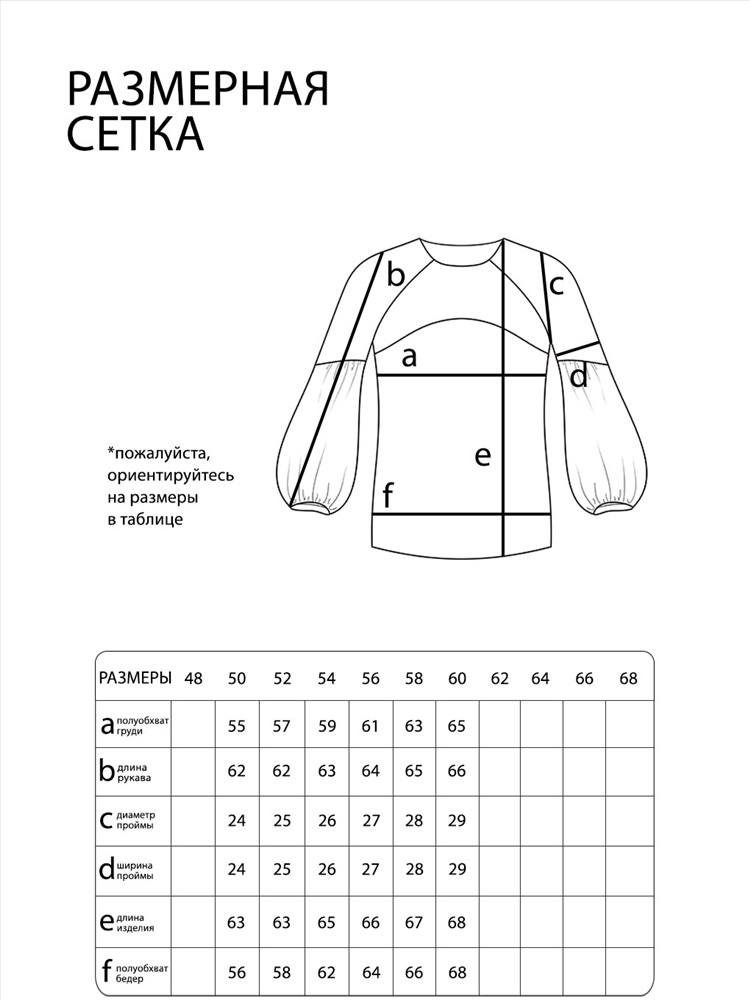 РАЗМЕРНАЯ СЕТКА

b

c

a

d

e

f

*пожалуйста, ориентируйтесь на размеры в таблице

| РАЗМЕРЫ | 48 | 50 | 52 | 54 | 56 | 58 | 60 | 62 | 64 | 66 | 68 |
|---|---|---|---|---|---|---|---|---|---|---|---|
| a полуобхват груди | | 55 | 57 | 59 | 61 | 63 | 65 | | | | |
| b длина рукава | | 62 | 62 | 63 | 64 | 65 | 66 | | | | |
| c диаметр проймы | | 24 | 25 | 26 | 27 | 28 | 29 | | | | |
| d ширина проймы | | 24 | 25 | 26 | 27 | 28 | 29 | | | | |
| e длина изделия | | 63 | 63 | 65 | 66 | 67 | 68 | | | | |
| f полуобхват бедер | | 56 | 58 | 62 | 64 | 66 | 68 | | | | |